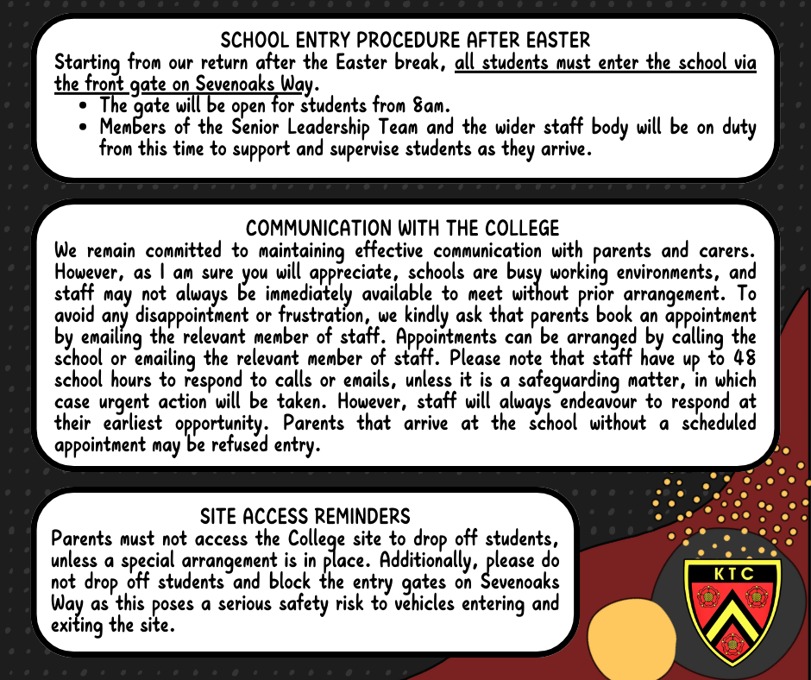 SCHOOL ENTRY PROCEDURE AFTER EASTER
Starting from our return after the Easter break, all students must enter the school via the front gate on Sevenoaks Way.
• The gate will be open for students from 8am.
• Members of the Senior Leadership Team and the wider staff body will be on duty from this time to support and supervise students as they arrive.

COMMUNICATION WITH THE COLLEGE
We remain committed to maintaining effective communication with parents and carers. However, as I am sure you will appreciate, schools are busy working environments, and staff may not always be immediately available to meet without prior arrangement. To avoid any disappointment or frustration, we kindly ask that parents book an appointment by emailing the relevant member of staff. Appointments can be arranged by calling the school or emailing the relevant member of staff. Please note that staff have up to 48 school hours to respond to calls or emails, unless it is a safeguarding matter, in which case urgent action will be taken. However, staff will always endeavour to respond at their earliest opportunity. Parents that arrive at the school without a scheduled appointment may be refused entry.

SITE ACCESS REMINDERS
Parents must not access the College site to drop off students, unless a special arrangement is in place. Additionally, please do not drop off students and block the entry gates on Sevenoaks Way as this poses a serious safety risk to vehicles entering and exiting the site.

KTC